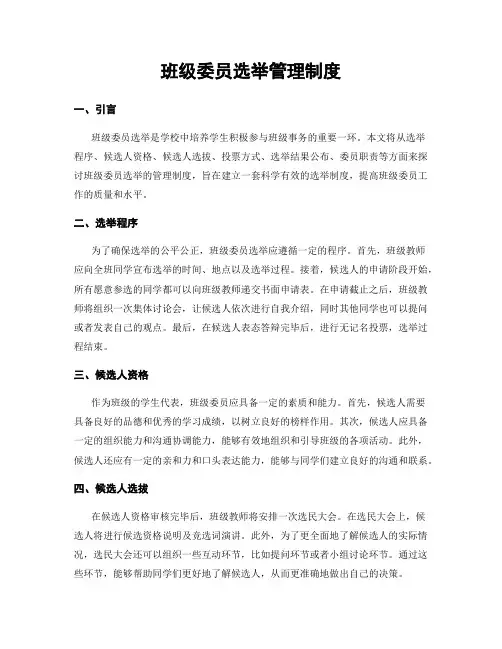 班级委员选举管理制度

一、引言

班级委员选举是学校中培养学生积极参与班级事务的重要一环。本文将从选举程序、候选人资格、候选人选拔、投票方式、选举结果公布、委员职责等方面来探讨班级委员选举的管理制度，旨在建立一套科学有效的选举制度，提高班级委员工作的质量和水平。

二、选举程序

为了确保选举的公平公正，班级委员选举应遵循一定的程序。首先，班级教师应向全班同学宣布选举的时间、地点以及选举过程。接着，候选人的申请阶段开始，所有愿意参选的同学都可以向班级教师递交书面申请表。在申请截止之后，班级教师将组织一次集体讨论会，让候选人依次进行自我介绍，同时其他同学也可以提问或者发表自己的观点。最后，在候选人表态答辩完毕后，进行无记名投票，选举过程结束。

三、候选人资格

作为班级的学生代表，班级委员应具备一定的素质和能力。首先，候选人需要具备良好的品德和优秀的学习成绩，以树立良好的榜样作用。其次，候选人应具备一定的组织能力和沟通协调能力，能够有效地组织和引导班级的各项活动。此外，候选人还应有一定的亲和力和口头表达能力，能够与同学们建立良好的沟通和联系。

四、候选人选拔

在候选人资格审核完毕后，班级教师将安排一次选民大会。在选民大会上，候选人将进行候选资格说明及竞选词演讲。此外，为了更全面地了解候选人的实际情况，选民大会还可以组织一些互动环节，比如提问环节或者小组讨论环节。通过这些环节，能够帮助同学们更好地了解候选人，从而更准确地做出自己的决策。